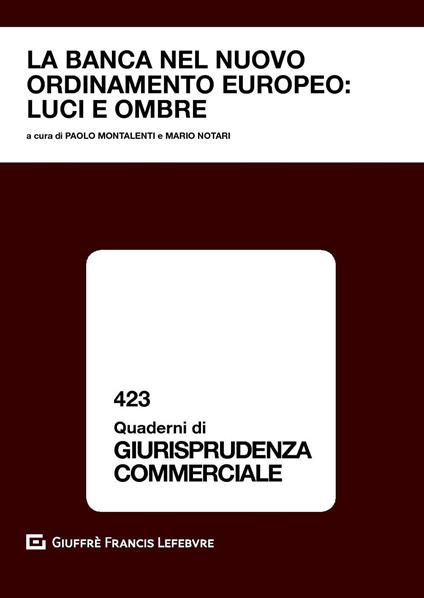 LA BANCA NEL NUOVO ORDINAMENTO EUROPEO: LUCI E OMBRE

a cura di PAOLO MONTALENTI e MARIO NOTARI

423

Quaderni di
GIURISPRUDENZA
COMMERCIALE

GIUFFRÈ FRANCIS LEFEBVRE